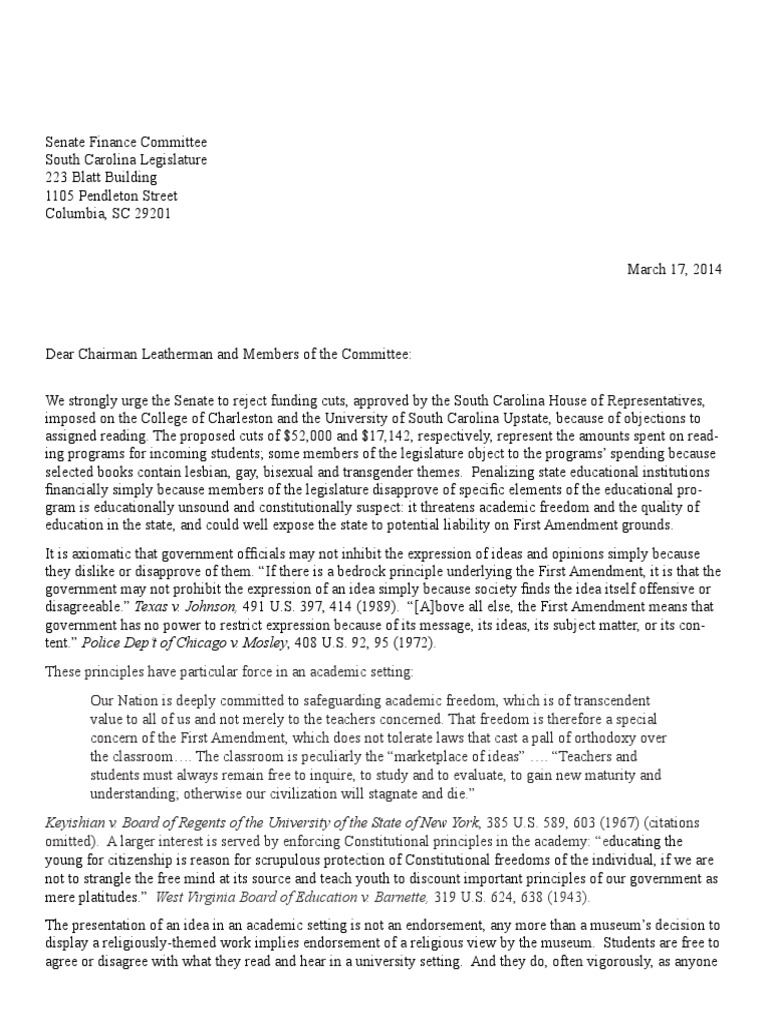 Senate Finance Committee
South Carolina Legislature
223 Blatt Building
1105 Pendleton Street
Columbia, SC 29201

March 17, 2014

Dear Chairman Leatherman and Members of the Committee:

We strongly urge the Senate to reject funding cuts, approved by the South Carolina House of Representatives, imposed on the College of Charleston and the University of South Carolina Upstate, because of objections to assigned reading. The proposed cuts of $52,000 and $17,142, respectively, represent the amounts spent on reading programs for incoming students; some members of the legislature object to the programs' spending because selected books contain lesbian, gay, bisexual and transgender themes. Penalizing state educational institutions financially simply because members of the legislature disapprove of specific elements of the educational program is educationally unsound and constitutionally suspect: it threatens academic freedom and the quality of education in the state, and could well expose the state to potential liability on First Amendment grounds.

It is axiomatic that government officials may not inhibit the expression of ideas and opinions simply because they dislike or disapprove of them. "If there is a bedrock principle underlying the First Amendment, it is that the government may not prohibit the expression of an idea simply because society finds the idea itself offensive or disagreeable." Texas v. Johnson, 491 U.S. 397, 414 (1989). "[A]bove all else, the First Amendment means that government has no power to restrict expression because of its message, its ideas, its subject matter, or its content." Police Dep't of Chicago v. Mosley, 408 U.S. 92, 95 (1972).

These principles have particular force in an academic setting:

Our Nation is deeply committed to safeguarding academic freedom, which is of transcendent value to all of us and not merely to the teachers concerned. That freedom is therefore a special concern of the First Amendment, which does not tolerate laws that cast a pall of orthodoxy over the classroom…. The classroom is peculiarly the "marketplace of ideas" …. "Teachers and students must always remain free to inquire, to study and to evaluate, to gain new maturity and understanding; otherwise our civilization will stagnate and die."

Keyishian v. Board of Regents of the University of the State of New York, 385 U.S. 589, 603 (1967) (citations omitted). A larger interest is served by enforcing Constitutional principles in the academy: "educating the young for citizenship is reason for scrupulous protection of Constitutional freedoms of the individual, if we are not to strangle the free mind at its source and teach youth to discount important principles of our government as mere platitudes." West Virginia Board of Education v. Barnette, 319 U.S. 624, 638 (1943).

The presentation of an idea in an academic setting is not an endorsement, any more than a museum's decision to display a religiously-themed work implies endorsement of a religious view by the museum. Students are free to agree or disagree with what they read and hear in a university setting. And they do, often vigorously, as anyone